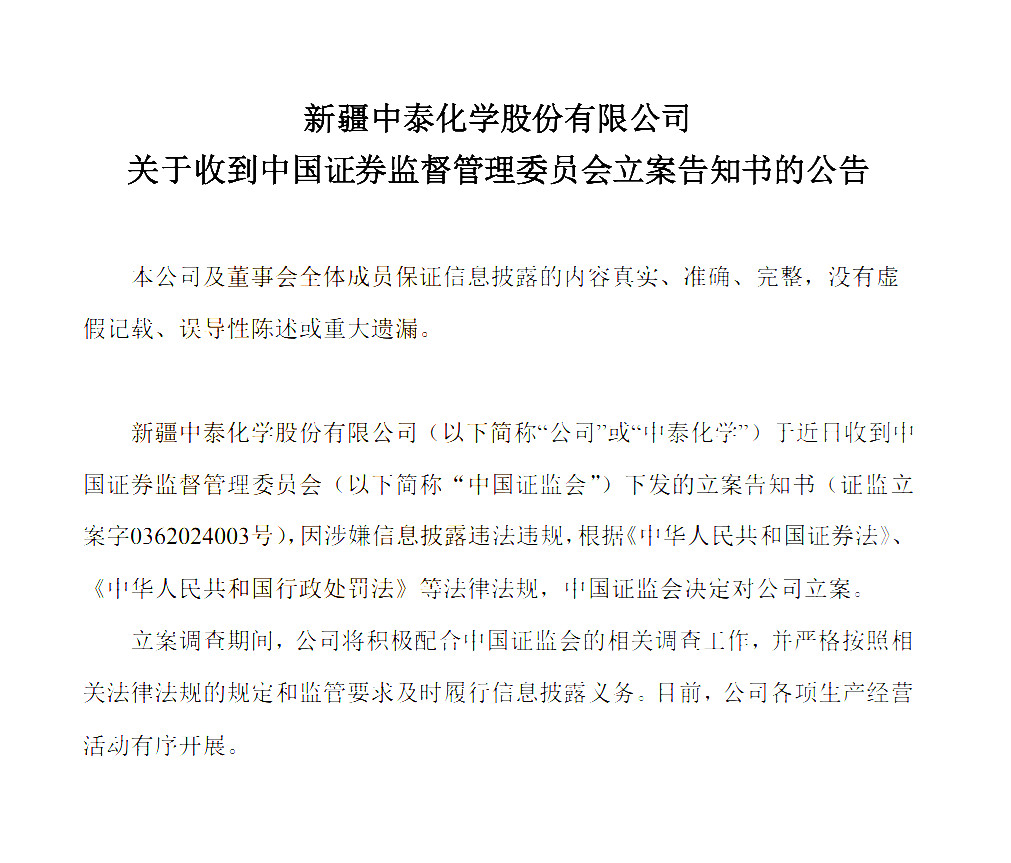 新疆中泰化学股份有限公司
关于收到中国证券监督管理委员会立案告知书的公告

本公司及董事会全体成员保证信息披露的内容真实、准确、完整，没有虚假记载、误导性陈述或重大遗漏。

新疆中泰化学股份有限公司（以下简称“公司”或“中泰化学”）于近日收到中国证券监督管理委员会（以下简称“中国证监会”）下发的立案告知书（证监立案字0362024003号），因涉嫌信息披露违法违规，根据《中华人民共和国证券法》、《中华人民共和国行政处罚法》等法律法规，中国证监会决定对公司立案。

立案调查期间，公司将积极配合中国证监会的相关调查工作，并严格按照相关法律法规的规定和监管要求及时履行信息披露义务。目前，公司各项生产经营活动有序开展。